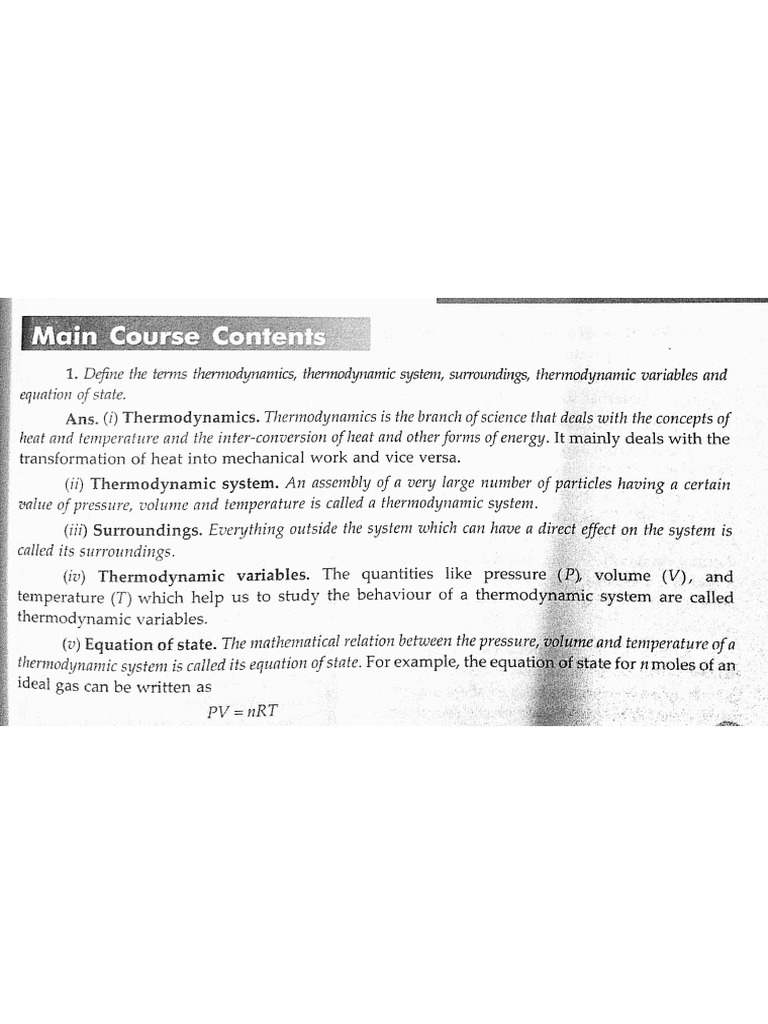 Main Course Contents

1. Define the terms thermodynamics, thermodynamic system, surroundings, thermodynamic variables and equation of state.

Ans. (i) Thermodynamics. Thermodynamics is the branch of science that deals with the concepts of heat and temperature and the inter-conversion of heat and other forms of energy. It mainly deals with the transformation of heat into mechanical work and vice versa.

(ii) Thermodynamic system. An assembly of a very large number of particles having a certain value of pressure, volume and temperature is called a thermodynamic system.

(iii) Surroundings. Everything outside the system which can have a direct effect on the system is called its surroundings.

(iv) Thermodynamic variables. The quantities like pressure (P), volume (V), and temperature (T) which help us to study the behaviour of a thermodynamic system are called thermodynamic variables.

(v) Equation of state. The mathematical relation between the pressure, volume and temperature of a thermodynamic system is called its equation of state. For example, the equation of state for n moles of an ideal gas can be written as

$PV = nRT$